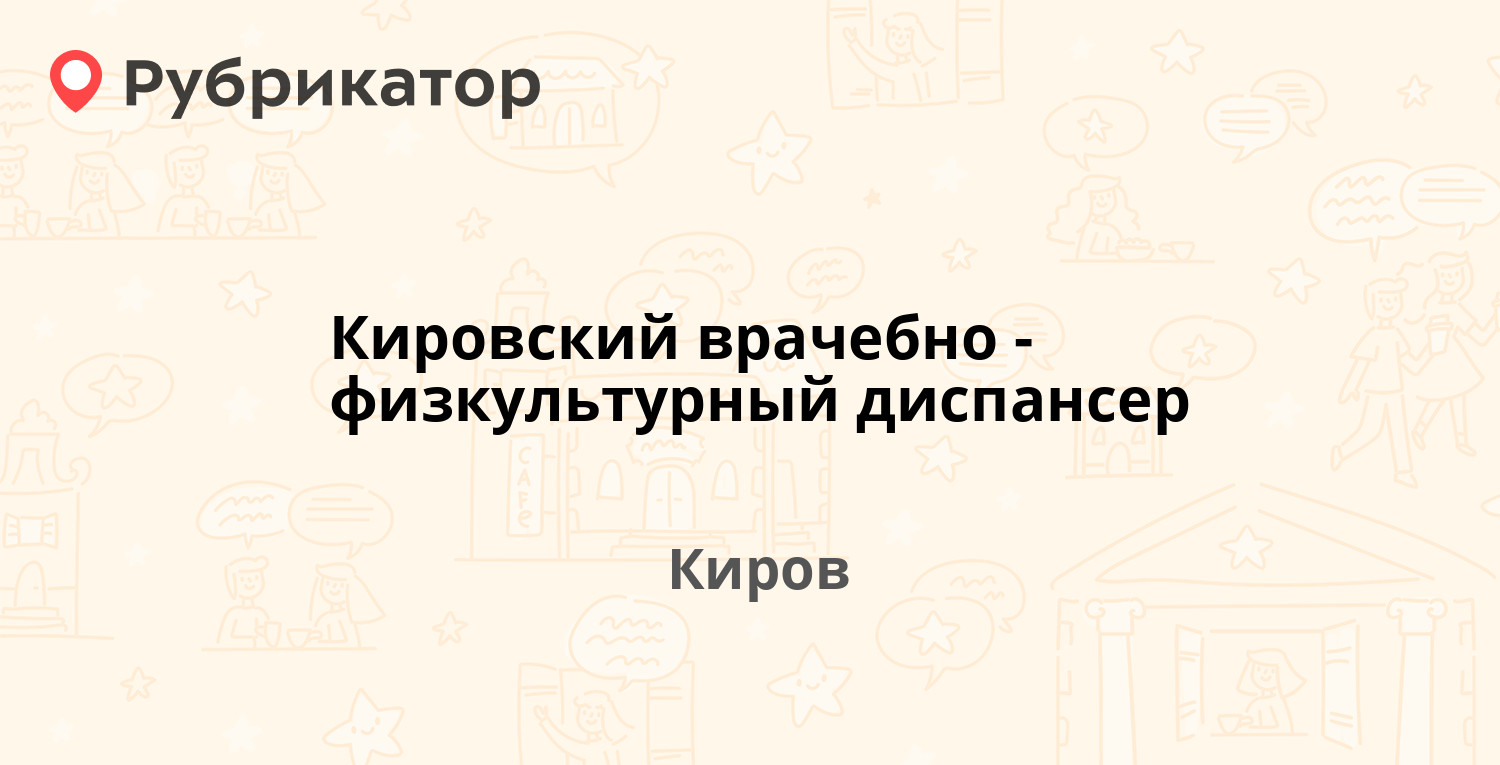 Рубрикатор

Кировский врачебно - физкультурный диспансер

Киров